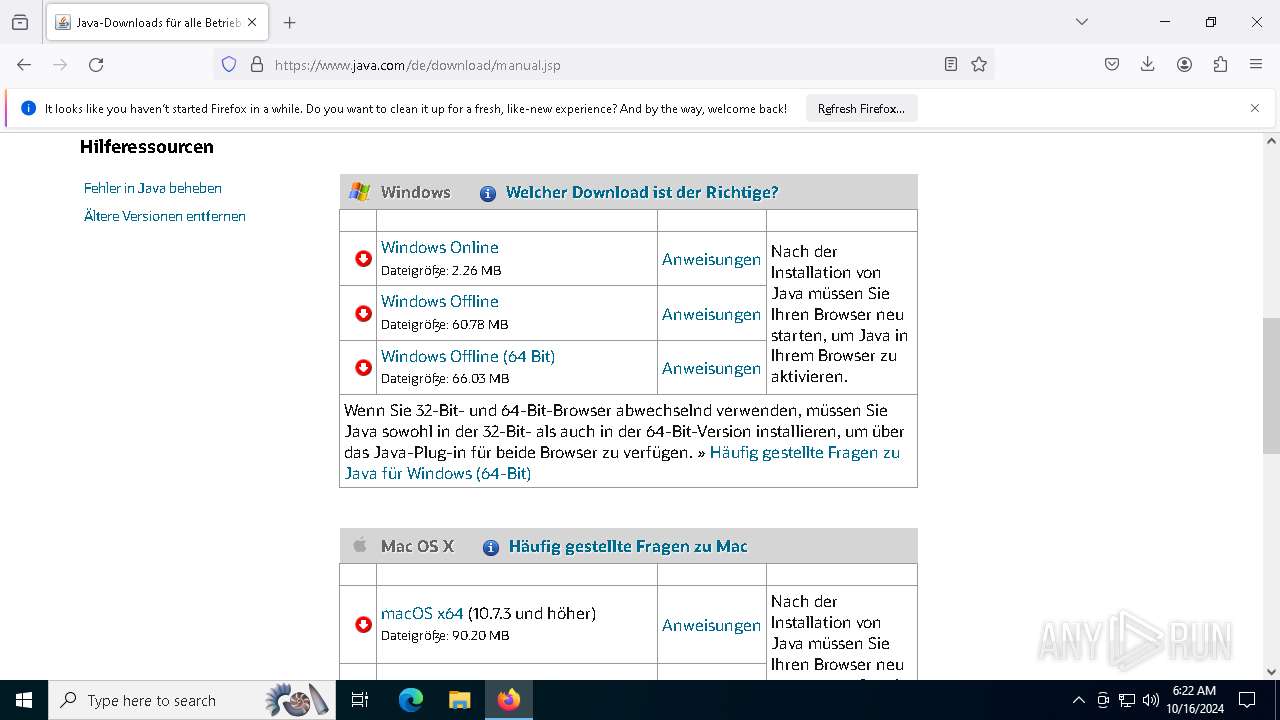 Java-Downloads für alle Betrieb

https://www.java.com/de/download/manual.jsp

It looks like you haven't started Firefox in a while. Do you want to clean it up for a fresh, like-new experience? And by the way, welcome back!

Refresh Firefox...

Hilferessourcen

Fehler in Java beheben

Ältere Versionen entfernen

Windows Welcher Download ist der Richtige?

| | | | |
|---|---|---|---|
| | Windows Online Dateigröße: 2.26 MB | Anweisungen | Nach der Installation von Java müssen Sie Ihren Browser neu starten, um Java in Ihrem Browser zu aktivieren. |
| | Windows Offline Dateigröße: 60.78 MB | Anweisungen | |
| | Windows Offline (64 Bit) Dateigröße: 66.03 MB | Anweisungen | |

Wenn Sie 32-Bit- und 64-Bit-Browser abwechselnd verwenden, müssen Sie Java sowohl in der 32-Bit- als auch in der 64-Bit-Version installieren, um über das Java-Plug-in für beide Browser zu verfügen. » Häufig gestellte Fragen zu Java für Windows (64-Bit)

Mac OS X Häufig gestellte Fragen zu Mac

| | | | |
|---|---|---|---|
| | macOS x64 (10.7.3 und höher) Dateigröße: 90.20 MB | Anweisungen | Nach der Installation von Java müssen Sie Ihren Browser neu |

ANY RUN

Type here to search

6:22 AM
10/16/2024